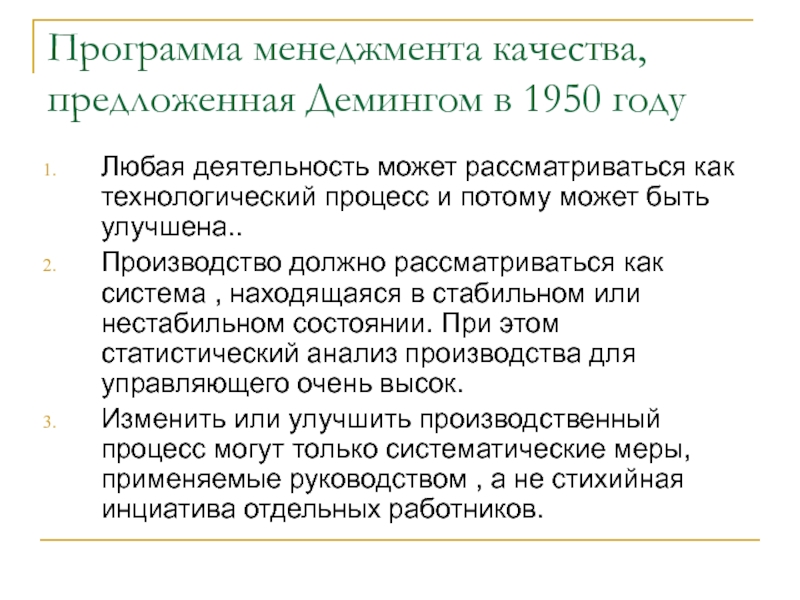 Программа менеджмента качества, предложенная Демингом в 1950 году

1. Любая деятельность может рассматриваться как технологический процесс и потому может быть улучшена..
2. Производство должно рассматриваться как система , находящаяся в стабильном или нестабильном состоянии. При этом статистический анализ производства для управляющего очень высок.
3. Изменить или улучшить производственный процесс могут только систематические меры, применяемые руководством , а не стихийная инциатива отдельных работников.